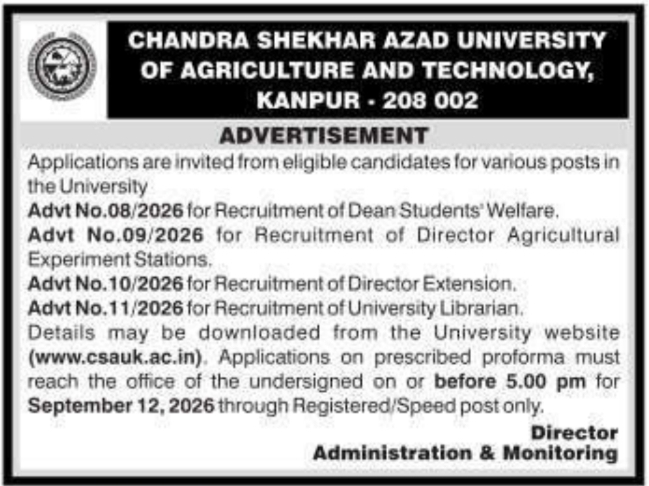 CHANDRA SHEKHAR AZAD UNIVERSITY OF AGRICULTURE AND TECHNOLOGY, KANPUR - 208 002

ADVERTISEMENT

Applications are invited from eligible candidates for various posts in the University

Advt No.08/2026 for Recruitment of Dean Students' Welfare.

Advt No.09/2026 for Recruitment of Director Agricultural Experiment Stations.

Advt No.10/2026 for Recruitment of Director Extension.

Advt No.11/2026 for Recruitment of University Librarian.

Details may be downloaded from the University website (www.csauk.ac.in). Applications on prescribed proforma must reach the office of the undersigned on or before 5.00 pm for September 12, 2026 through Registered/Speed post only.

Director
Administration & Monitoring